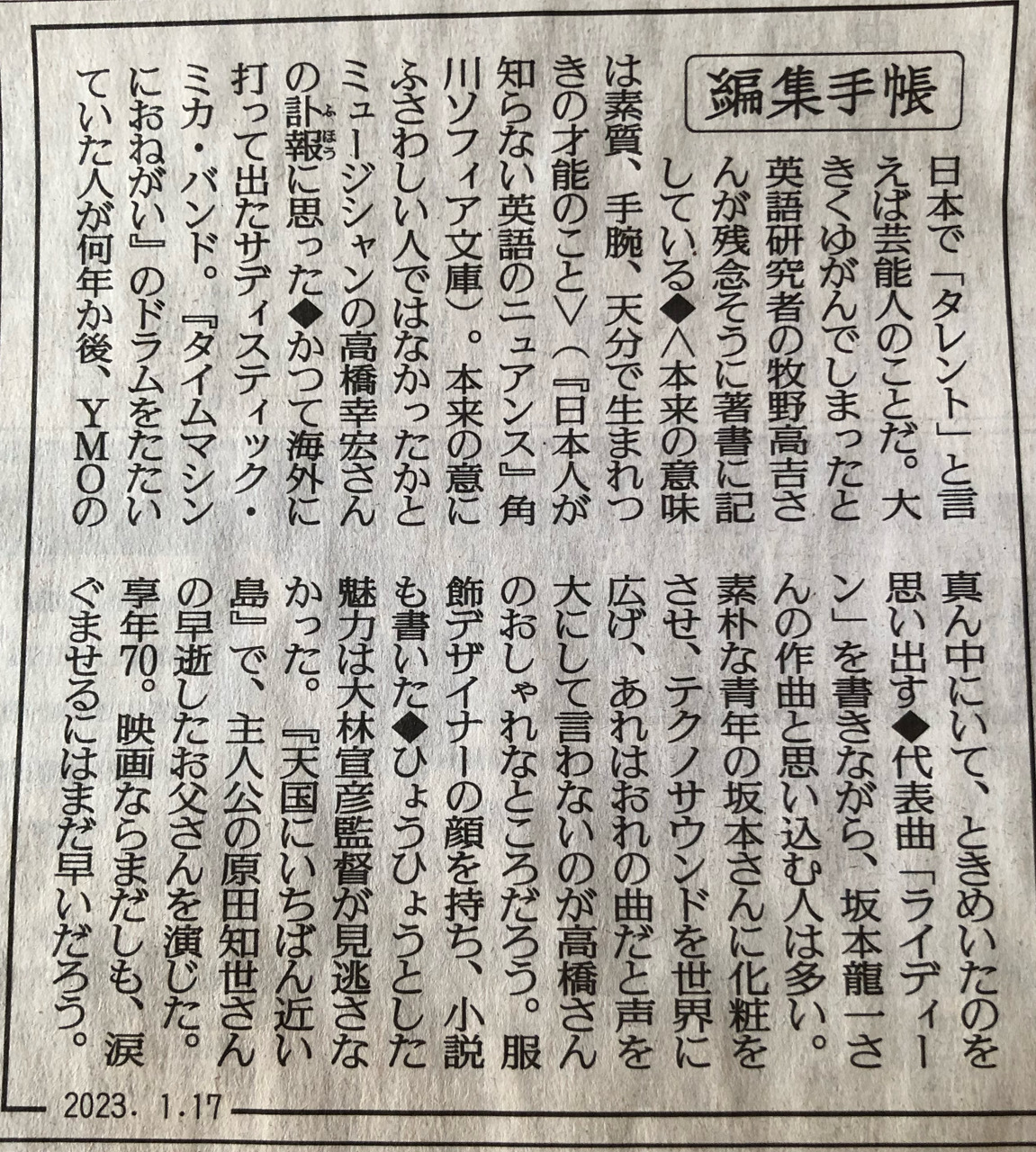 編集手帳

日本で「タレント」と言えば芸能人のことだ。大きくゆがんでしまったと英語研究者の牧野高吉さんが残念そうに著書に記している◆〈本来の意味は素質、手腕、天分で生まれつきの才能のこと〉（『日本人が知らない英語のニュアンス』角川ソフィア文庫）。本来の意にふさわしい人ではなかったかとミュージシャンの高橋幸宏さんの訃報に思った◆かつて海外に打って出たサディスティック・ミカ・バンド。『タイムマシンにおねがい』のドラムをたたいていた人が何年か後、YMOの真ん中にいて、ときめいたのを思い出す◆代表曲「ライディーン」を書きながら、坂本龍一さんの作曲と思い込む人は多い。素朴な青年の坂本さんに化粧をさせ、テクノサウンドを世界に広げ、あれはおれの曲だと声を大にして言わないのが高橋さんのおしゃれなところだろう。服飾デザイナーの顔を持ち、小説も書いた◆ひょうひょうとした魅力は大林宣彦監督が見逃さなかった。『天国にいちばん近い島』で、主人公の原田知世さんの早逝したお父さんを演じた。享年70。映画ならまだしも、涙ぐませるにはまだ早いだろう。

2023. 1.17